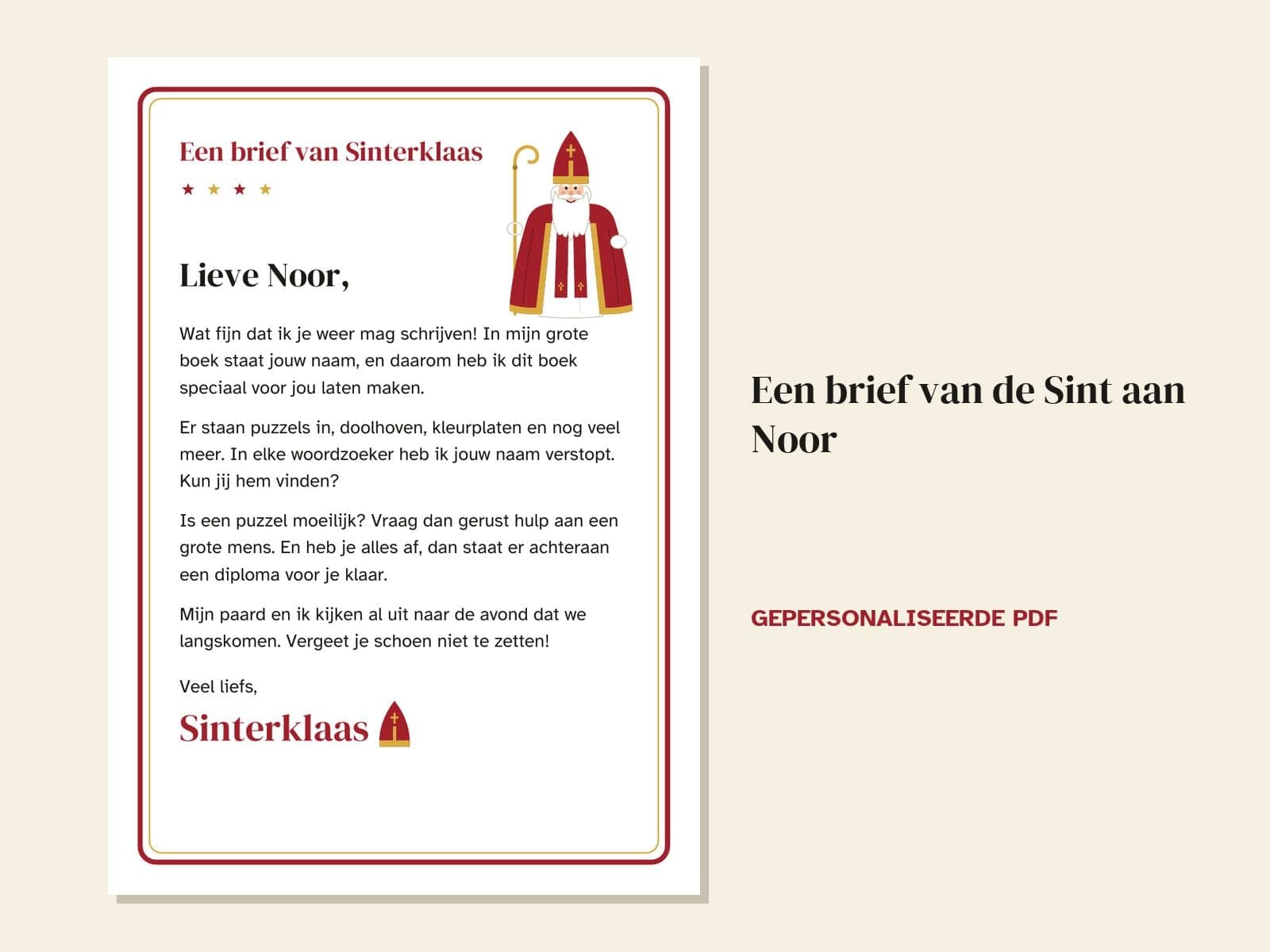 Een brief van Sinterklaas

★ ★ ★ ★

Lieve Noor,

Wat fijn dat ik je weer mag schrijven! In mijn grote boek staat jouw naam, en daarom heb ik dit boek speciaal voor jou laten maken.

Er staan puzzels in, doolhoven, kleurplaten en nog veel meer. In elke woordzoeker heb ik jouw naam verstopt. Kun jij hem vinden?

Is een puzzel moeilijk? Vraag dan gerust hulp aan een grote mens. En heb je alles af, dan staat er achteraan een diploma voor je klaar.

Mijn paard en ik kijken al uit naar de avond dat we langskomen. Vergeet je schoen niet te zetten!

Veel liefs,

Sinterklaas

Een brief van de Sint aan Noor

GEPERSONALISEERDE PDF